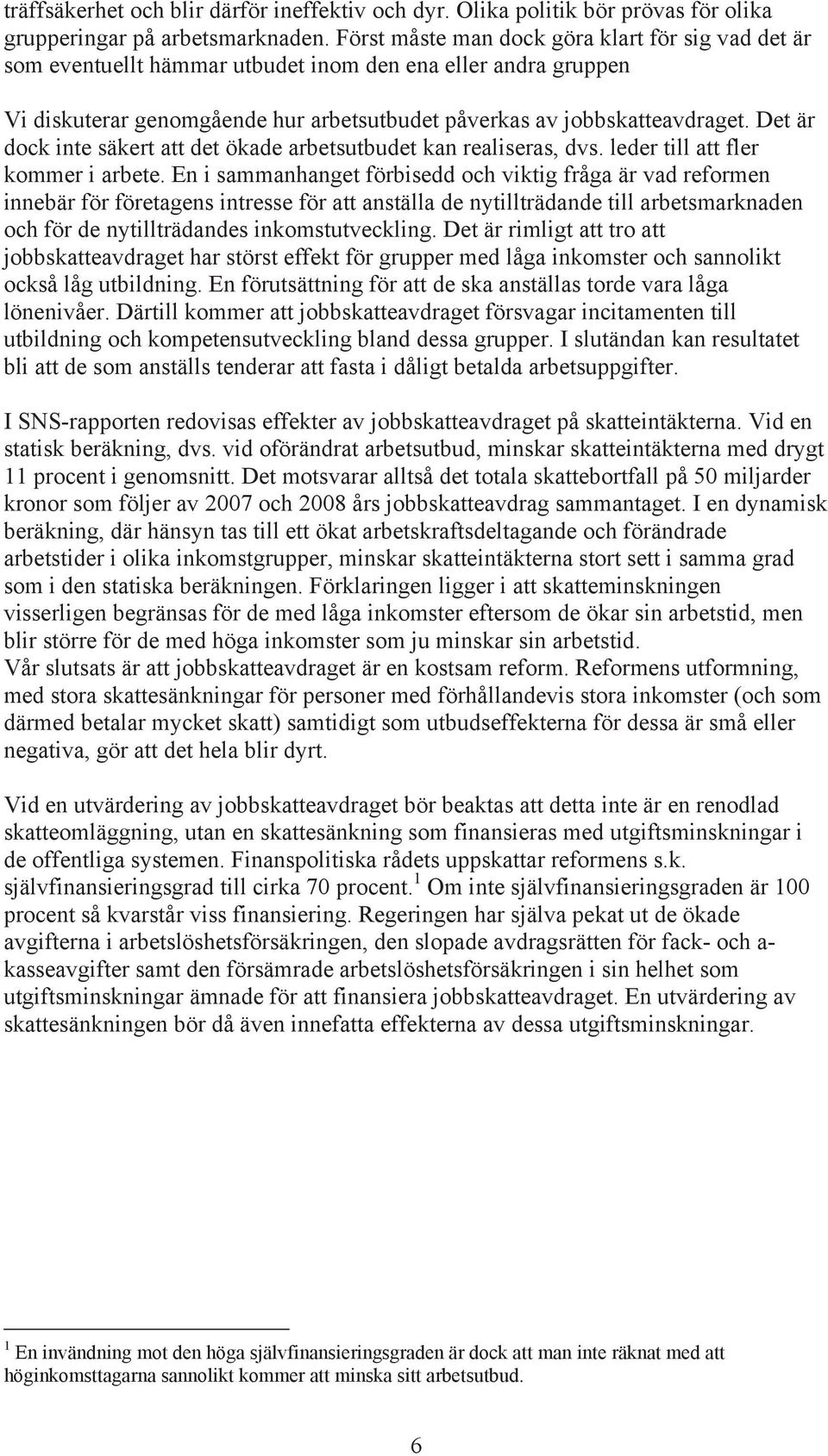 träffsäkerhet och blir därför ineffektiv och dyr. Olika politik bör prövas för olika grupperingar på arbetsmarknaden. Först måste man dock göra klart för sig vad det är som eventuellt hämmar utbudet inom den ena eller andra gruppen

Vi diskuterar genomgående hur arbetsutbudet påverkas av jobbskatteavdraget. Det är dock inte säkert att det ökade arbetsutbudet kan realiseras, dvs. leder till att fler kommer i arbete. En i sammanhanget förbisedd och viktig fråga är vad reformen innebär för företagens intresse för att anställa de nytillträdande till arbetsmarknaden och för de nytillträdandes inkomstutveckling. Det är rimligt att tro att jobbskatteavdraget har störst effekt för grupper med låga inkomster och sannolikt också låg utbildning. En förutsättning för att de ska anställas torde vara låga lönenivåer. Därtill kommer att jobbskatteavdraget försvagar incitamenten till utbildning och kompetensutveckling bland dessa grupper. I slutändan kan resultatet bli att de som anställs tenderar att fasta i dåligt betalda arbetsuppgifter.

I SNS-rapporten redovisas effekter av jobbskatteavdraget på skatteintäkterna. Vid en statisk beräkning, dvs. vid oförändrat arbetsutbud, minskar skatteintäkterna med drygt 11 procent i genomsnitt. Det motsvarar alltså det totala skattebortfall på 50 miljarder kronor som följer av 2007 och 2008 års jobbskatteavdrag sammantaget. I en dynamisk beräkning, där hänsyn tas till ett ökat arbetskraftsdeltagande och förändrade arbetstider i olika inkomstgrupper, minskar skatteintäkterna stort sett i samma grad som i den statiska beräkningen. Förklaringen ligger i att skatteminskningen visserligen begränsas för de med låga inkomster eftersom de ökar sin arbetstid, men blir större för de med höga inkomster som ju minskar sin arbetstid.
Vår slutsats är att jobbskatteavdraget är en kostsam reform. Reformens utformning, med stora skattesänkningar för personer med förhållandevis stora inkomster (och som därmed betalar mycket skatt) samtidigt som utbudseffekterna för dessa är små eller negativa, gör att det hela blir dyrt.

Vid en utvärdering av jobbskatteavdraget bör beaktas att detta inte är en renodlad skatteomläggning, utan en skattesänkning som finansieras med utgiftsminskningar i de offentliga systemen. Finanspolitiska rådets uppskattar reformens s.k. självfinansieringsgrad till cirka 70 procent.$^1$ Om inte självfinansieringsgraden är 100 procent så kvarstår viss finansiering. Regeringen har själva pekat ut de ökade avgifterna i arbetslöshetsförsäkringen, den slopade avdragsrätten för fack- och a-kasseavgifter samt den försämrade arbetslöshetsförsäkringen i sin helhet som utgiftsminskningar ämnade för att finansiera jobbskatteavdraget. En utvärdering av skattesänkningen bör då även innefatta effekterna av dessa utgiftsminskningar.

$^1$ En invändning mot den höga självfinansieringsgraden är dock att man inte räknat med att höginkomsttagarna sannolikt kommer att minska sitt arbetsutbud.

6